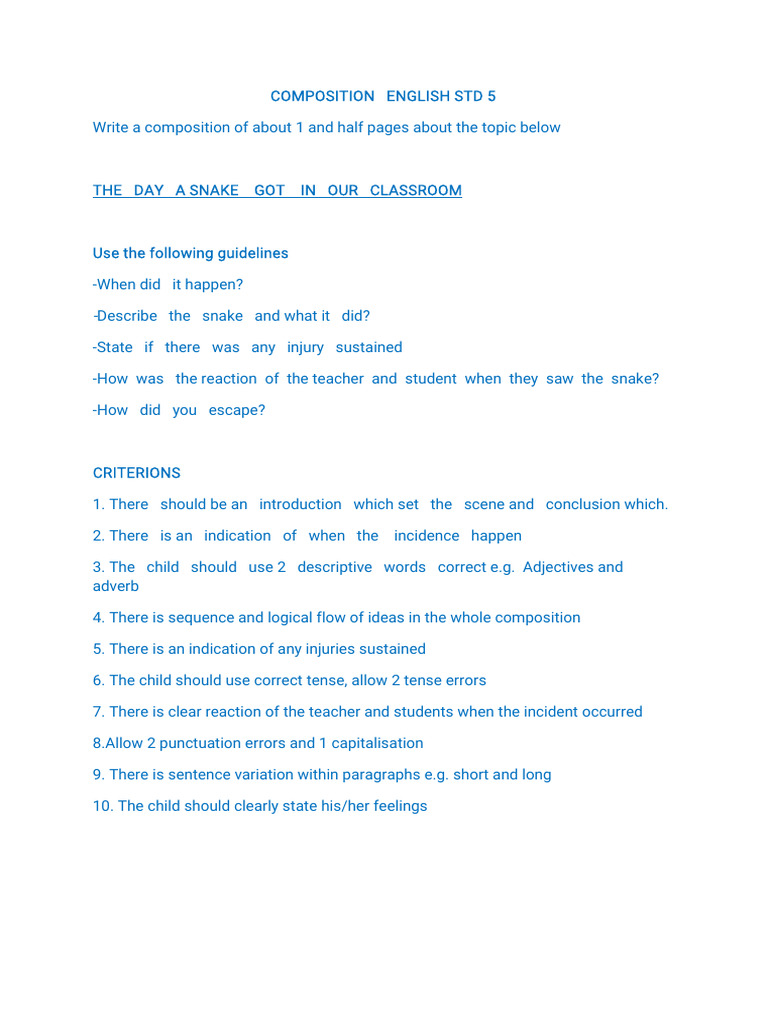 COMPOSITION ENGLISH STD 5

Write a composition of about 1 and half pages about the topic below

THE DAY A SNAKE GOT IN OUR CLASSROOM

Use the following guidelines

-When did it happen?

-Describe the snake and what it did?

-State if there was any injury sustained

-How was the reaction of the teacher and student when they saw the snake?

-How did you escape?

CRITERIONS

1. There should be an introduction which set the scene and conclusion which.

2. There is an indication of when the incidence happen

3. The child should use 2 descriptive words correct e.g. Adjectives and adverb

4. There is sequence and logical flow of ideas in the whole composition

5. There is an indication of any injuries sustained

6. The child should use correct tense, allow 2 tense errors

7. There is clear reaction of the teacher and students when the incident occurred

8.Allow 2 punctuation errors and 1 capitalisation

9. There is sentence variation within paragraphs e.g. short and long

10. The child should clearly state his/her feelings